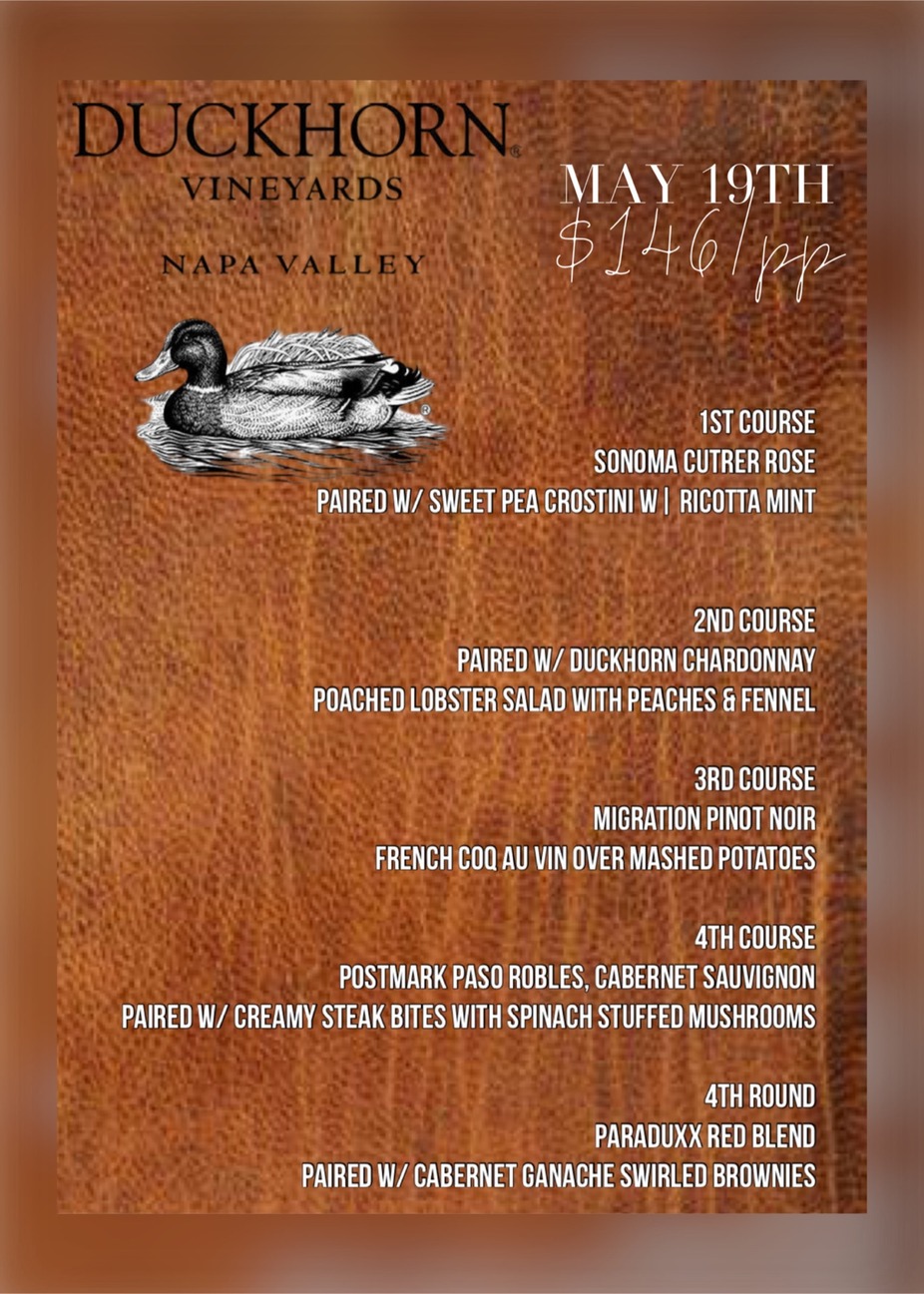 DUCKHORN®
VINEYARDS

NAPA VALLEY

MAY 19TH
$146/pp

1ST COURSE
SONOMA CUTRER ROSE
PAIRED W/ SWEET PEA CROSTINI W | RICOTTA MINT

2ND COURSE
PAIRED W/ DUCKHORN CHARDONNAY
POACHED LOBSTER SALAD WITH PEACHES & FENNEL

3RD COURSE
MIGRATION PINOT NOIR
FRENCH COQ AU VIN OVER MASHED POTATOES

4TH COURSE
POSTMARK PASO ROBLES, CABERNET SAUVIGNON
PAIRED W/ CREAMY STEAK BITES WITH SPINACH STUFFED MUSHROOMS

4TH ROUND
PARADUXX RED BLEND
PAIRED W/ CABERNET GANACHE SWIRLED BROWNIES